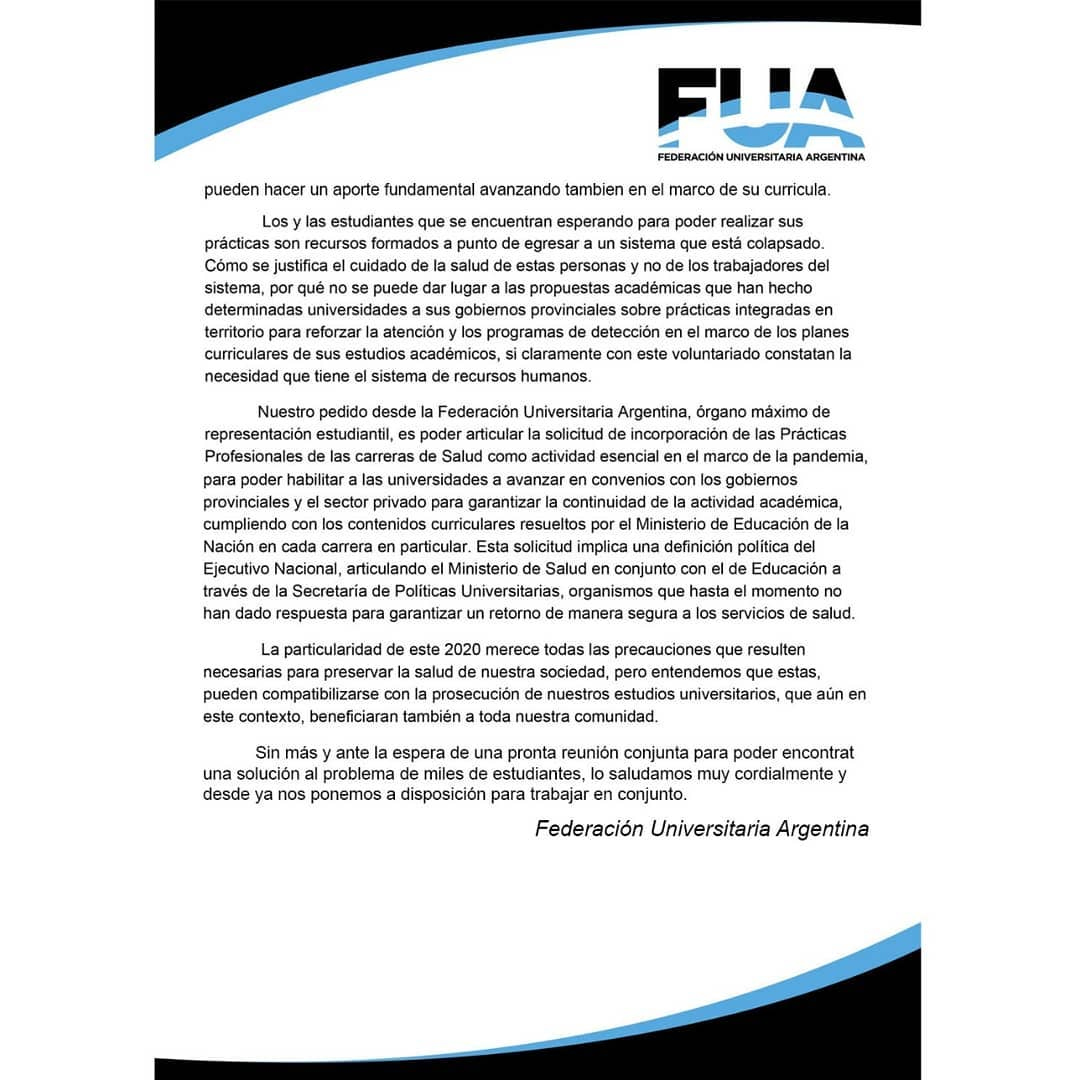 FUA
FEDERACIÓN UNIVERSITARIA ARGENTINA

pueden hacer un aporte fundamental avanzando tambien en el marco de su curricula.

Los y las estudiantes que se encuentran esperando para poder realizar sus prácticas son recursos formados a punto de egresar a un sistema que está colapsado. Cómo se justifica el cuidado de la salud de estas personas y no de los trabajadores del sistema, por qué no se puede dar lugar a las propuestas académicas que han hecho determinadas universidades a sus gobiernos provinciales sobre prácticas integradas en territorio para reforzar la atención y los programas de detección en el marco de los planes curriculares de sus estudios académicos, si claramente con este voluntariado constatan la necesidad que tiene el sistema de recursos humanos.

Nuestro pedido desde la Federación Universitaria Argentina, órgano máximo de representación estudiantil, es poder articular la solicitud de incorporación de las Prácticas Profesionales de las carreras de Salud como actividad esencial en el marco de la pandemia, para poder habilitar a las universidades a avanzar en convenios con los gobiernos provinciales y el sector privado para garantizar la continuidad de la actividad académica, cumpliendo con los contenidos curriculares resueltos por el Ministerio de Educación de la Nación en cada carrera en particular. Esta solicitud implica una definición política del Ejecutivo Nacional, articulando el Ministerio de Salud en conjunto con el de Educación a través de la Secretaría de Políticas Universitarias, organismos que hasta el momento no han dado respuesta para garantizar un retorno de manera segura a los servicios de salud.

La particularidad de este 2020 merece todas las precauciones que resulten necesarias para preservar la salud de nuestra sociedad, pero entendemos que estas, pueden compatibilizarse con la prosecución de nuestros estudios universitarios, que aún en este contexto, beneficiaran también a toda nuestra comunidad.

Sin más y ante la espera de una pronta reunión conjunta para poder encontrat una solución al problema de miles de estudiantes, lo saludamos muy cordialmente y desde ya nos ponemos a disposición para trabajar en conjunto.

Federación Universitaria Argentina